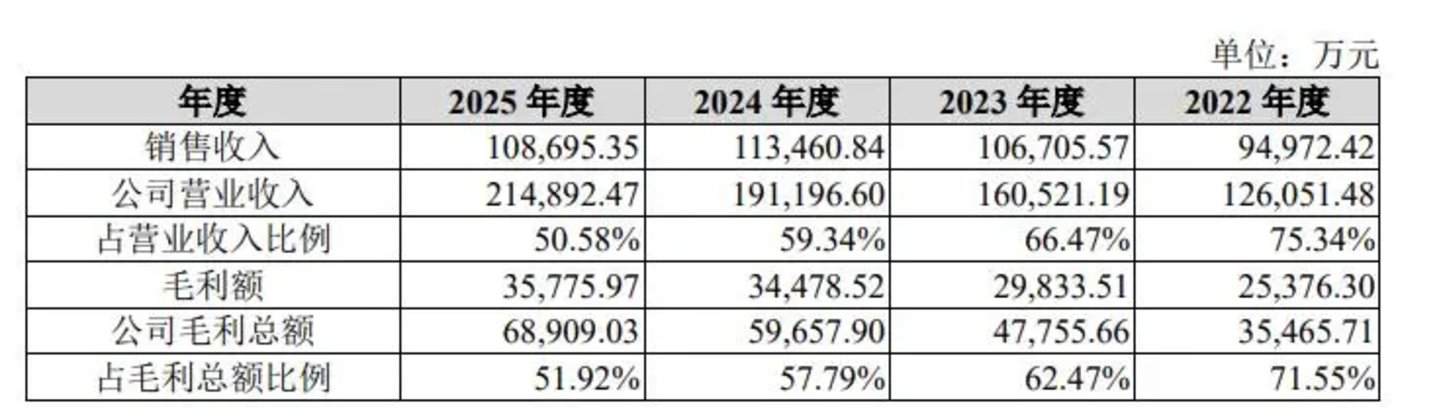 单位：万元

| 年度 | 2025年度 | 2024年度 | 2023年度 | 2022年度 |
|---|---|---|---|---|
| 销售收入 | 108,695.35 | 113,460.84 | 106,705.57 | 94,972.42 |
| 公司营业收入 | 214,892.47 | 191,196.60 | 160,521.19 | 126,051.48 |
| 占营业收入比例 | 50.58% | 59.34% | 66.47% | 75.34% |
| 毛利额 | 35,775.97 | 34,478.52 | 29,833.51 | 25,376.30 |
| 公司毛利总额 | 68,909.03 | 59,657.90 | 47,755.66 | 35,465.71 |
| 占毛利总额比例 | 51.92% | 57.79% | 62.47% | 71.55% |